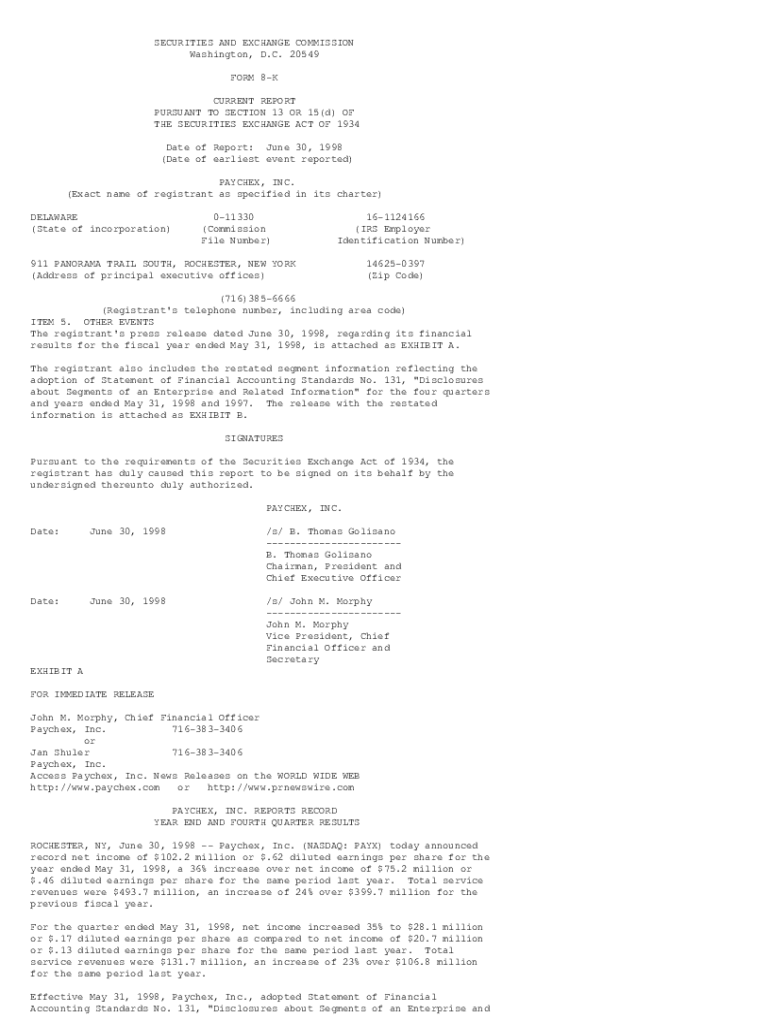 SECURITIES AND EXCHANGE COMMISSION
Washington, D.C. 20549

FORM 8-K

CURRENT REPORT
PURSUANT TO SECTION 13 OR 15(d) OF
THE SECURITIES EXCHANGE ACT OF 1934

Date of Report: June 30, 1998
(Date of earliest event reported)

PAYCHEX, INC.
(Exact name of registrant as specified in its charter)

DELAWARE
(State of incorporation)

0-11330
(Commission File Number)

16-1124166
(IRS Employer Identification Number)

911 PANORAMA TRAIL SOUTH, ROCHESTER, NEW YORK
(Address of principal executive offices)

14625-0397
(Zip Code)

(716)385-6666
(Registrant's telephone number, including area code)

ITEM 5. OTHER EVENTS
The registrant's press release dated June 30, 1998, regarding its financial results for the fiscal year ended May 31, 1998, is attached as EXHIBIT A.

The registrant also includes the restated segment information reflecting the adoption of Statement of Financial Accounting Standards No. 131, "Disclosures about Segments of an Enterprise and Related Information" for the four quarters and years ended May 31, 1998 and 1997. The release with the restated information is attached as EXHIBIT B.

SIGNATURES

Pursuant to the requirements of the Securities Exchange Act of 1934, the registrant has duly caused this report to be signed on its behalf by the undersigned thereunto duly authorized.

PAYCHEX, INC.

Date: June 30, 1998

/s/ B. Thomas Golisano
-----------------------
B. Thomas Golisano
Chairman, President and
Chief Executive Officer

Date: June 30, 1998

/s/ John M. Morphy
-----------------------
John M. Morphy
Vice President, Chief
Financial Officer and
Secretary

EXHIBIT A

FOR IMMEDIATE RELEASE

John M. Morphy, Chief Financial Officer
Paychex, Inc. 716-383-3406
or
Jan Shuler 716-383-3406
Paychex, Inc.
Access Paychex, Inc. News Releases on the WORLD WIDE WEB
http://www.paychex.com or http://www.prnewswire.com

PAYCHEX, INC. REPORTS RECORD
YEAR END AND FOURTH QUARTER RESULTS

ROCHESTER, NY, June 30, 1998 -- Paychex, Inc. (NASDAQ: PAYX) today announced record net income of $102.2 million or $.62 diluted earnings per share for the year ended May 31, 1998, a 36% increase over net income of $75.2 million or $.46 diluted earnings per share for the same period last year. Total service revenues were $493.7 million, an increase of 24% over $399.7 million for the previous fiscal year.

For the quarter ended May 31, 1998, net income increased 35% to $28.1 million or $.17 diluted earnings per share as compared to net income of $20.7 million or $.13 diluted earnings per share for the same period last year. Total service revenues were $131.7 million, an increase of 23% over $106.8 million for the same period last year.

Effective May 31, 1998, Paychex, Inc., adopted Statement of Financial Accounting Standards No. 131, "Disclosures about Segments of an Enterprise and